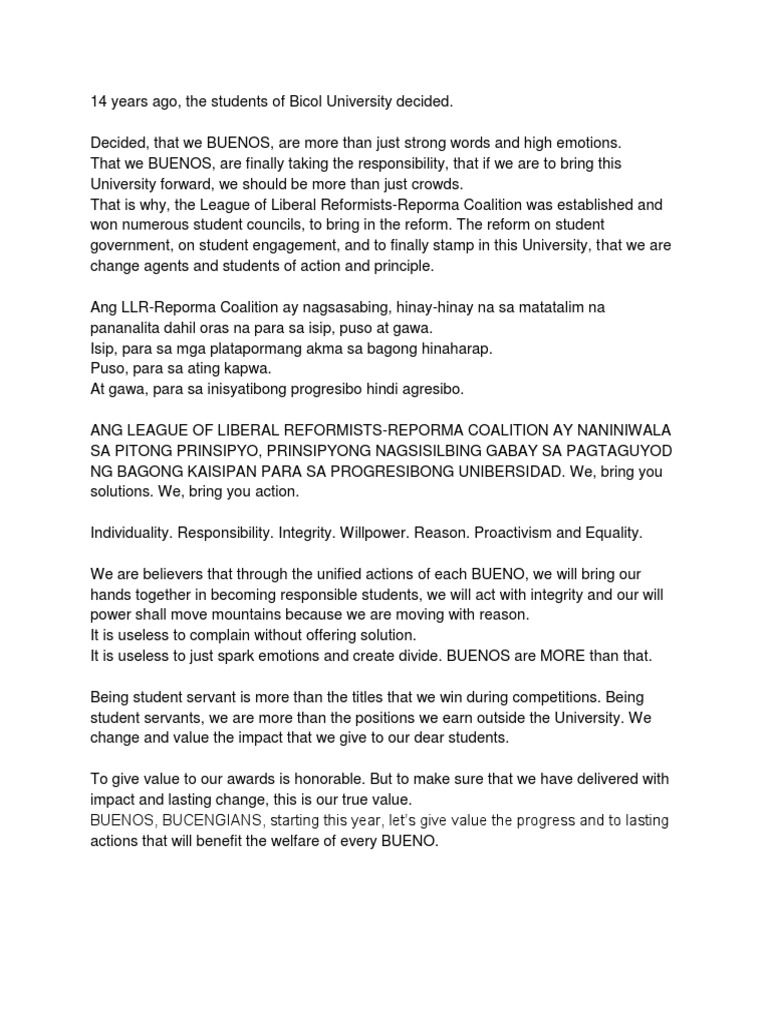 14 years ago, the students of Bicol University decided.

Decided, that we BUENOS, are more than just strong words and high emotions.
That we BUENOS, are finally taking the responsibility, that if we are to bring this University forward, we should be more than just crowds.
That is why, the League of Liberal Reformists-Reporma Coalition was established and won numerous student councils, to bring in the reform. The reform on student government, on student engagement, and to finally stamp in this University, that we are change agents and students of action and principle.

Ang LLR-Reporma Coalition ay nagsasabing, hinay-hinay na sa matatalim na pananalita dahil oras na para sa isip, puso at gawa.
Isip, para sa mga platapormang akma sa bagong hinaharap.
Puso, para sa ating kapwa.
At gawa, para sa inisyatibong progresibo hindi agresibo.

ANG LEAGUE OF LIBERAL REFORMISTS-REPORMA COALITION AY NANINIWALA SA PITONG PRINSIPYO, PRINSIPYONG NAGSISILBING GABAY SA PAGTAGUYOD NG BAGONG KAISIPAN PARA SA PROGRESIBONG UNIBERSIDAD. We, bring you solutions. We, bring you action.

Individuality. Responsibility. Integrity. Willpower. Reason. Proactivism and Equality.

We are believers that through the unified actions of each BUENO, we will bring our hands together in becoming responsible students, we will act with integrity and our will power shall move mountains because we are moving with reason.
It is useless to complain without offering solution.
It is useless to just spark emotions and create divide. BUENOS are MORE than that.

Being student servant is more than the titles that we win during competitions. Being student servants, we are more than the positions we earn outside the University. We change and value the impact that we give to our dear students.

To give value to our awards is honorable. But to make sure that we have delivered with impact and lasting change, this is our true value.
BUENOS, BUCENGIANS, starting this year, let's give value the progress and to lasting actions that will benefit the welfare of every BUENO.